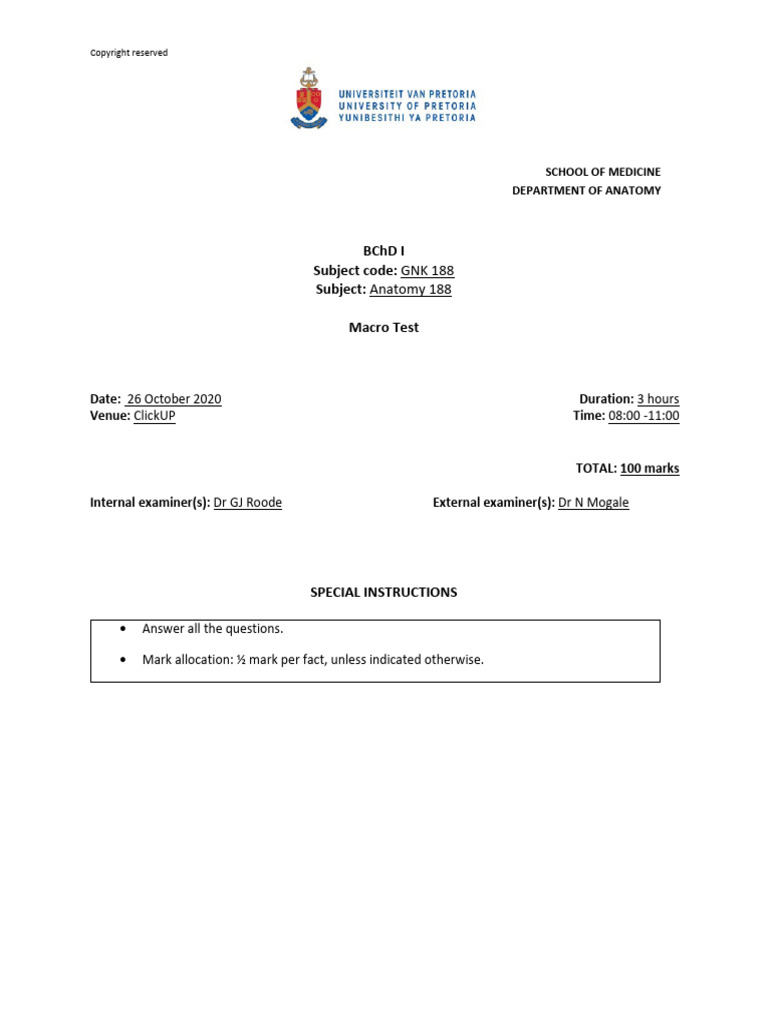 Copyright reserved

UNIVERSITEIT VAN PRETORIA
UNIVERSITY OF PRETORIA
YUNIBESITHI YA PRETORIA

SCHOOL OF MEDICINE
DEPARTMENT OF ANATOMY

BChD I
Subject code: GNK 188
Subject: Anatomy 188

Macro Test

Date: 26 October 2020
Venue: ClickUP

Duration: 3 hours
Time: 08:00 -11:00

TOTAL: 100 marks

Internal examiner(s): Dr GJ Roode

External examiner(s): Dr N Mogale

SPECIAL INSTRUCTIONS

• Answer all the questions.
• Mark allocation: ½ mark per fact, unless indicated otherwise.